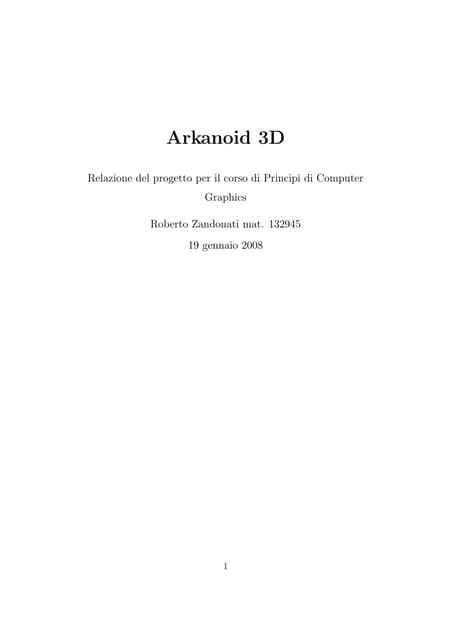 Arkanoid 3D

Relazione del progetto per il corso di Principi di Computer Graphics

Roberto Zandonati mat. 132945

19 gennaio 2008

1